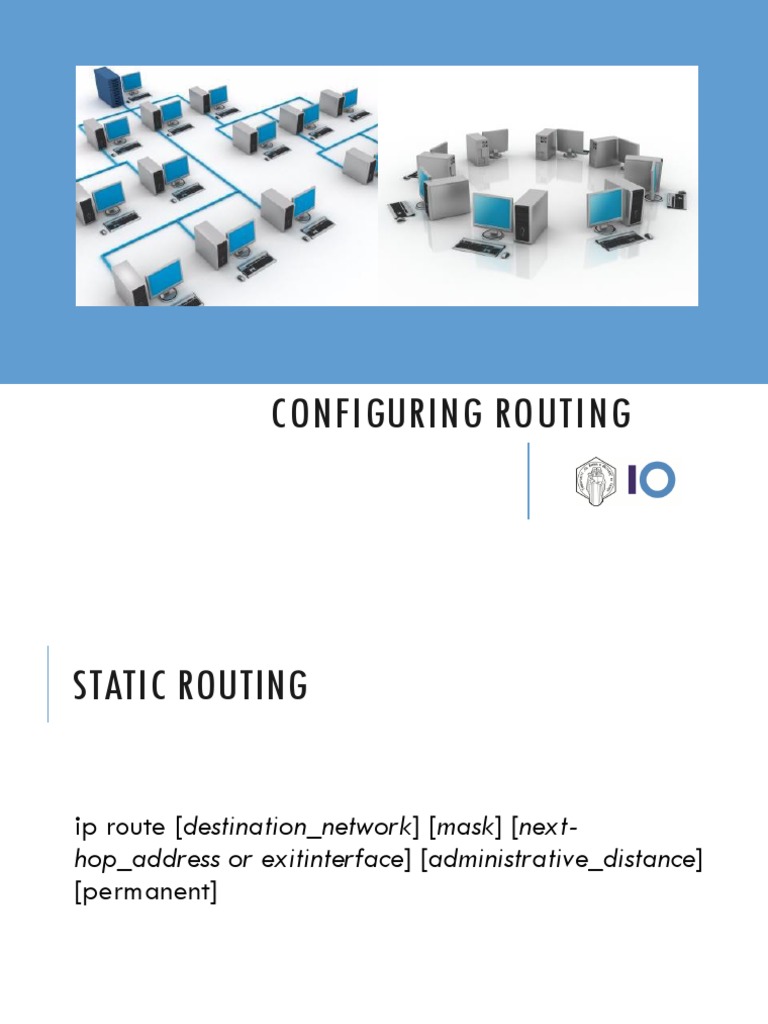 CONFIGURING ROUTING

IO

STATIC ROUTING

ip route [destination_network] [mask] [next-hop_address or exitinterface] [administrative_distance] [permanent]